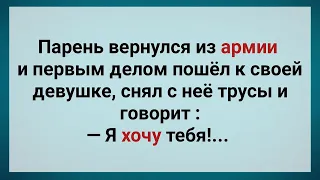 Парень вернулся из армии и первым делом пошёл к своей девушке, снял с неё трусы и говорит :
— Я хочу тебя!...